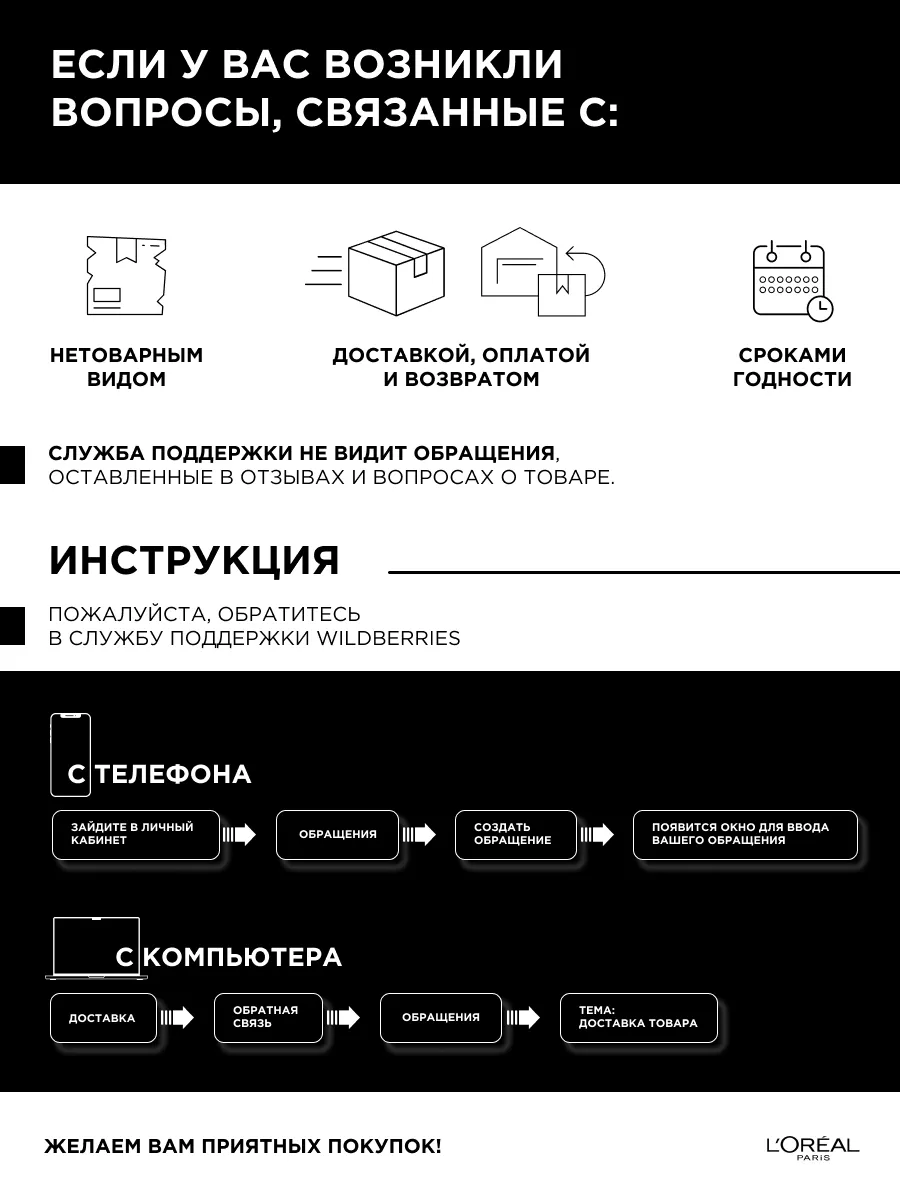 ЕСЛИ У ВАС ВОЗНИКЛИ ВОПРОСЫ, СВЯЗАННЫЕ С:

НЕТОВАРНЫМ ВИДОМ

ДОСТАВКОЙ, ОПЛАТОЙ И ВОЗВРАТОМ

СРОКАМИ ГОДНОСТИ

СЛУЖБА ПОДДЕРЖКИ НЕ ВИДИТ ОБРАЩЕНИЯ, ОСТАВЛЕННЫЕ В ОТЗЫВАХ И ВОПРОСАХ О ТОВАРЕ.

ИНСТРУКЦИЯ

ПОЖАЛУЙСТА, ОБРАТИТЕСЬ В СЛУЖБУ ПОДДЕРЖКИ WILDBERRIES

С ТЕЛЕФОНА

ЗАЙДИТЕ В ЛИЧНЫЙ КАБИНЕТ

ОБРАЩЕНИЯ

СОЗДАТЬ ОБРАЩЕНИЕ

ПОЯВИТСЯ ОКНО ДЛЯ ВВОДА ВАШЕГО ОБРАЩЕНИЯ

С КОМПЬЮТЕРА

ДОСТАВКА

ОБРАТНАЯ СВЯЗЬ

ОБРАЩЕНИЯ

ТЕМА: ДОСТАВКА ТОВАРА

ЖЕЛАЕМ ВАМ ПРИЯТНЫХ ПОКУПОК!

L'ORÉAL PARIS